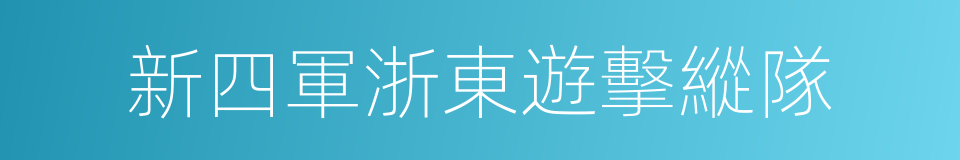 新四軍浙東遊擊縱隊